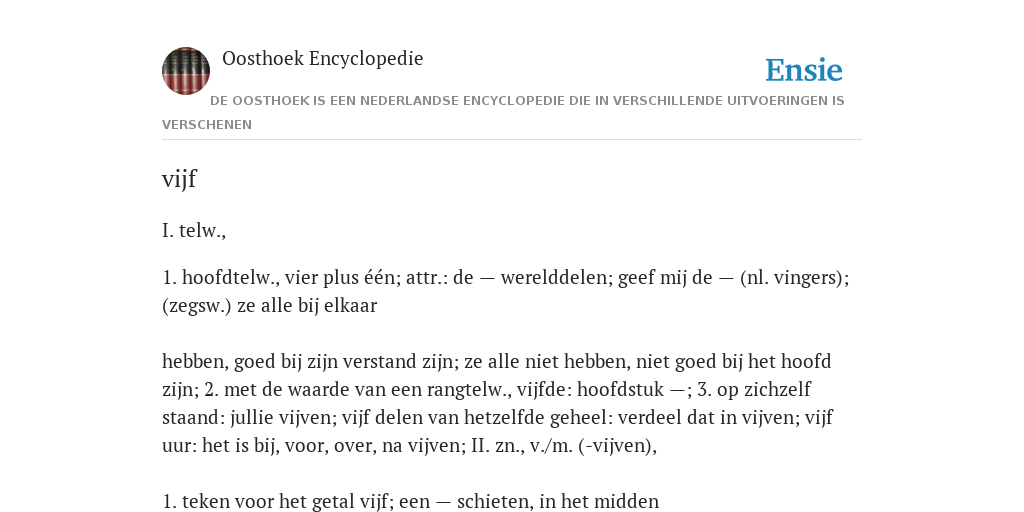 Oosthoek Encyclopedie

Ensie

DE OOSTHOEK IS EEN NEDERLANDSE ENCYCLOPEDIE DIE IN VERSCHILLENDE UITVOERINGEN IS VERSCHENEN

vijf

I. telw.,

1. hoofdtelw., vier plus één; attr.: de — werelddelen; geef mij de — (nl. vingers); (zegsw.) ze alle bij elkaar

hebben, goed bij zijn verstand zijn; ze alle niet hebben, niet goed bij het hoofd zijn; 2. met de waarde van een rangtelw., vijfde: hoofdstuk —; 3. op zichzelf staand: jullie vijven; vijf delen van hetzelfde geheel: verdeel dat in vijven; vijf uur: het is bij, voor, over, na vijven; II. zn., v./m. (-vijven),

1. teken voor het getal vijf; een — schieten, in het midden